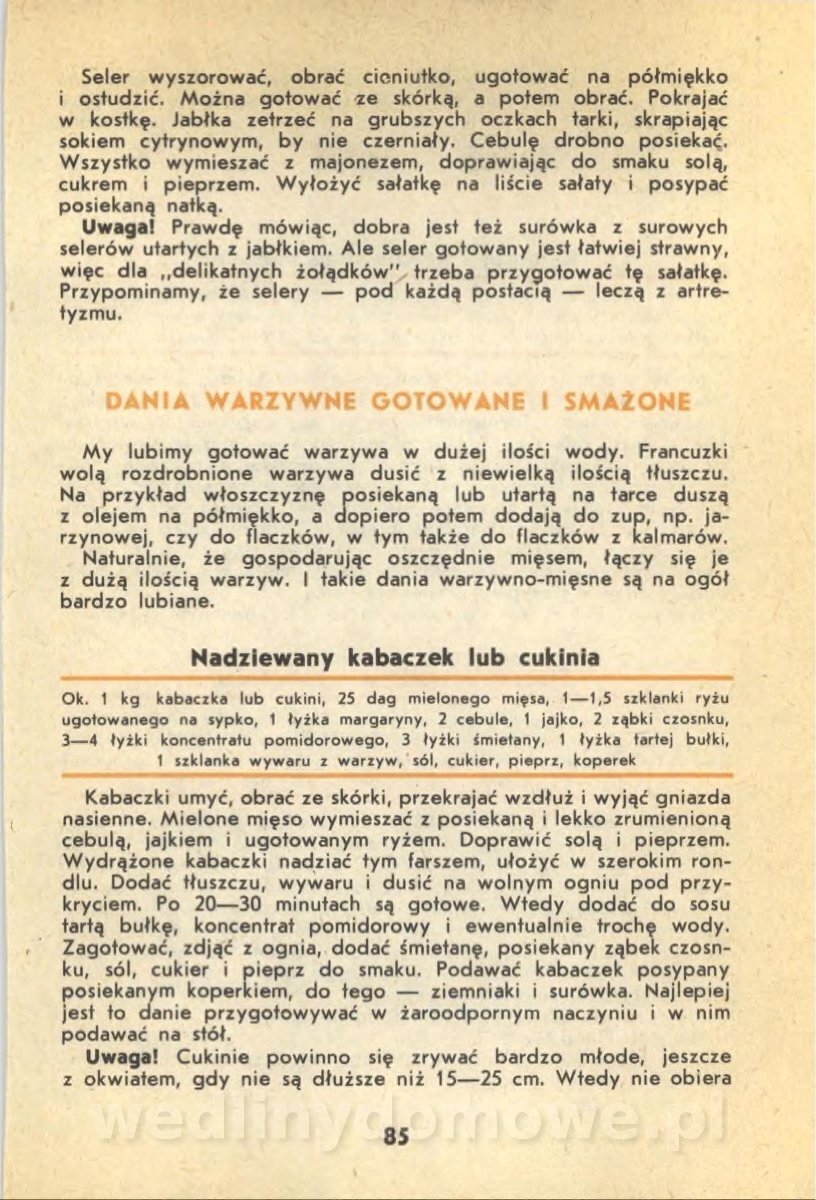 Seler wyszorować, obrać cieniutko, ugotować na półmiękko i ostudzić. Można gotować ze skórką, a potem obrać. Pokrajać w kostkę. Jabłka zetrzeć na grubszych oczkach tarki, skrapiając sokiem cytrynowym, by nie czerniały. Cebulę drobno posiekać. Wszystko wymieszać z majonezem, doprawiając do smaku solą, cukrem i pieprzem. Wyłożyć sałatkę na liście sałaty i posypać posiekaną natką.

Uwaga! Prawdę mówiąc, dobra jest też surówka z surowych selerów utartych z jabłkiem. Ale seler gotowany jest łatwiej strawny, więc dla „delikatnych żołądków" trzeba przygotować tę sałatkę. Przypominamy, że selery — pod każdą postacią — leczą z artretyzmu.

DANIA WARZYWNE GOTOWANE I SMAŻONE

My lubimy gotować warzywa w dużej ilości wody. Francuzki wolą rozdrobnione warzywa dusić z niewielką ilością tłuszczu. Na przykład włoszczyznę posiekaną lub utartą na tarce duszą z olejem na półmiękko, a dopiero potem dodają do zup, np. jarzynowej, czy do flaczków, w tym także do flaczków z kalmarów.

Naturalnie, że gospodarując oszczędnie mięsem, łączy się je z dużą ilością warzyw. I takie dania warzywno-mięsne są na ogół bardzo lubiane.

Nadziewany kabaczek lub cukinia

Ok. 1 kg kabaczka lub cukini, 25 dag mielonego mięsa, 1—1,5 szklanki ryżu ugotowanego na sypko, 1 łyżka margaryny, 2 cebule, 1 jajko, 2 ząbki czosnku, 3—4 łyżki koncentratu pomidorowego, 3 łyżki śmietany, 1 łyżka tartej bułki, 1 szklanka wywaru z warzyw, sól, cukier, pieprz, koperek

Kabaczki umyć, obrać ze skórki, przekrajać wzdłuż i wyjąć gniazda nasienne. Mielone mięso wymieszać z posiekaną i lekko zrumienioną cebulą, jajkiem i ugotowanym ryżem. Doprawić solą i pieprzem. Wydrążone kabaczki nadziać tym farszem, ułożyć w szerokim rondlu. Dodać tłuszczu, wywaru i dusić na wolnym ogniu pod przykryciem. Po 20—30 minutach są gotowe. Wtedy dodać do sosu tartą bułkę, koncentrat pomidorowy i ewentualnie trochę wody. Zagotować, zdjąć z ognia, dodać śmietanę, posiekany ząbek czosnku, sól, cukier i pieprz do smaku. Podawać kabaczek posypany posiekanym koperkiem, do tego — ziemniaki i surówka. Najlepiej jest to danie przygotowywać w żaroodpornym naczyniu i w nim podawać na stół.

Uwaga! Cukinie powinno się zrywać bardzo młode, jeszcze z okwiatem, gdy nie są dłuższe niż 15—25 cm. Wtedy nie obiera

wedlinydomowe.pl

85